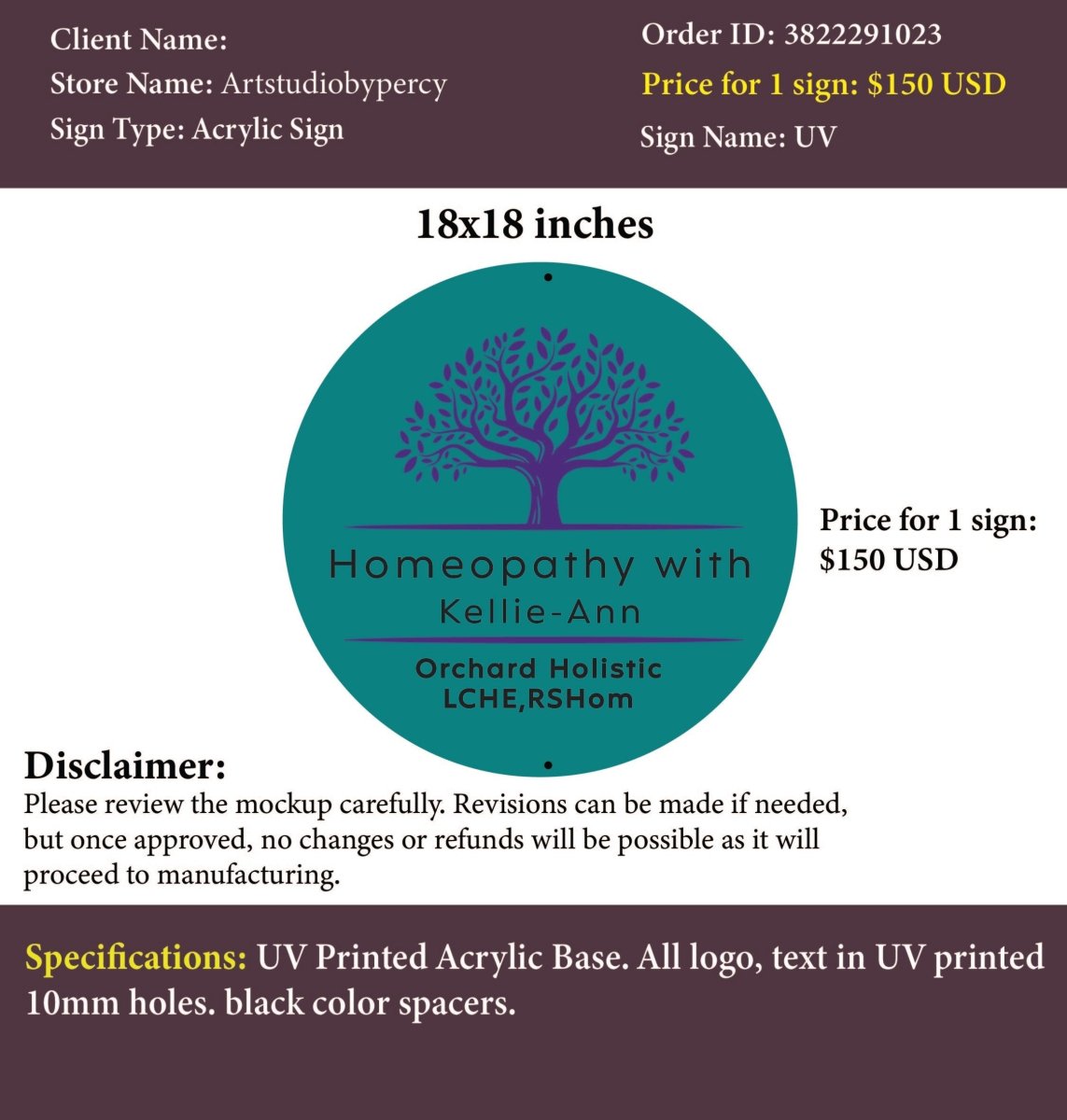 Client Name:
Store Name: Artstudiobypercy
Sign Type: Acrylic Sign

Order ID: 3822291023
Price for 1 sign: $150 USD
Sign Name: UV

18x18 inches

Homeopathy with
Kellie-Ann

Orchard Holistic
LCHE,RSHom

Price for 1 sign:
$150 USD

Disclaimer:
Please review the mockup carefully. Revisions can be made if needed, but once approved, no changes or refunds will be possible as it will proceed to manufacturing.

Specifications: UV Printed Acrylic Base. All logo, text in UV printed 10mm holes. black color spacers.